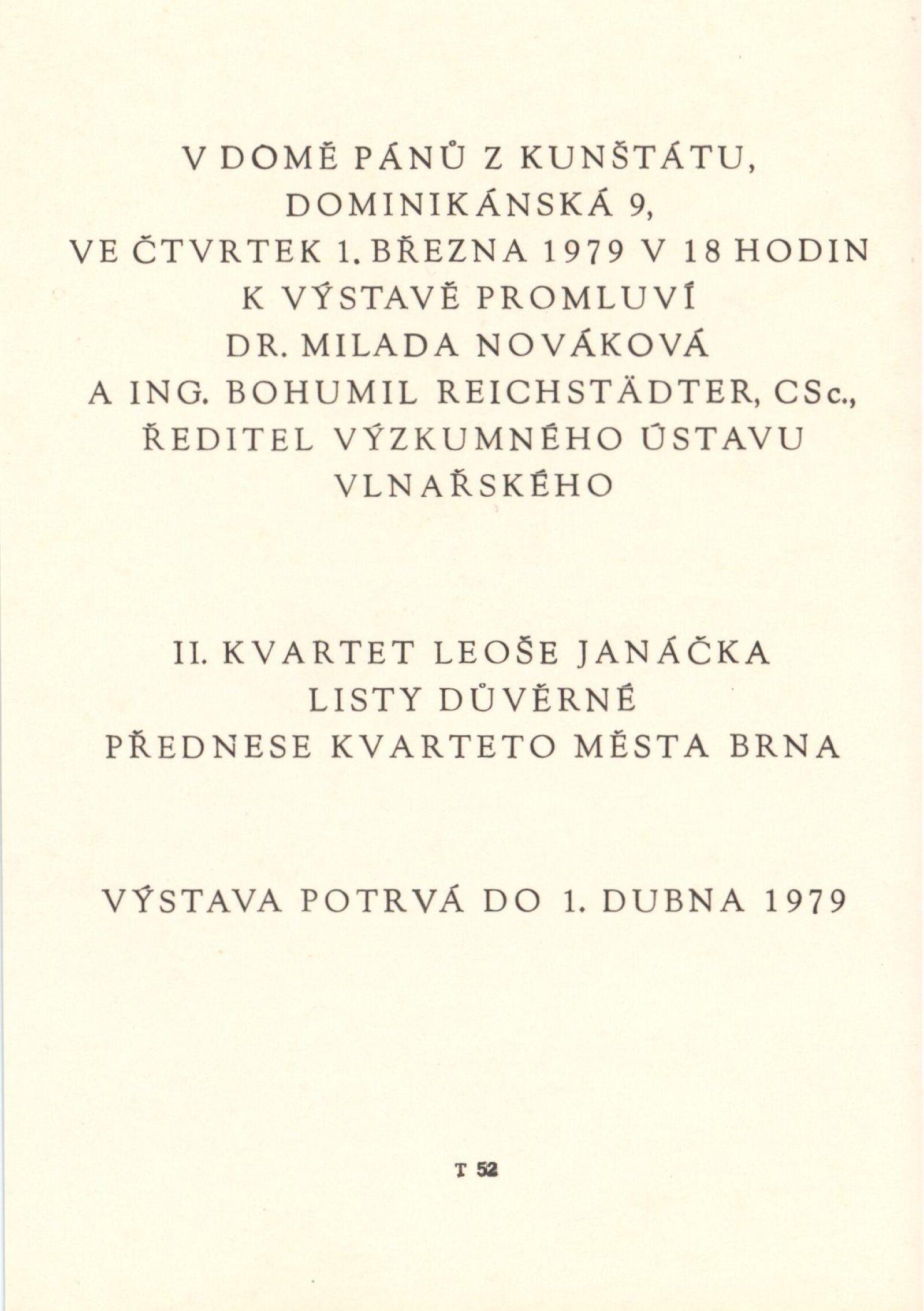 V DOMĚ PÁNŮ Z KUNŠTÁTU, DOMINIKÁNSKÁ 9, VE ČTVRTEK 1. BŘEZNA 1979 V 18 HODIN K VÝSTAVĚ PROMLUVÍ DR. MILADA NOVÁKOVÁ A ING. BOHUMIL REICHSTÄDTER, CSc., ŘEDITEL VÝZKUMNÉHO ÚSTAVU VLNAŘSKÉHO

II. KVARTET LEOŠE JANÁČKA LISTY DŮVĚRNÉ PŘEDNESE KVARTETO MĚSTA BRNA

VÝSTAVA POTRVÁ DO 1. DUBNA 1979

T 52